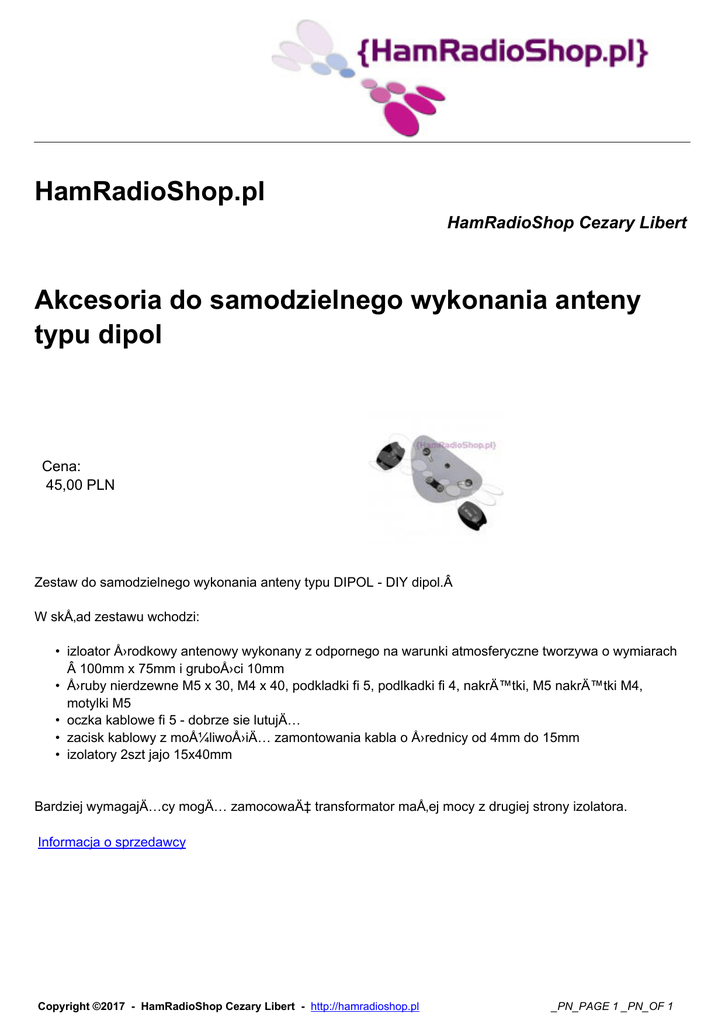 {HamRadioShop.pl}

HamRadioShop.pl

HamRadioShop Cezary Libert

Akcesoria do samodzielnego wykonania anteny typu dipol

{HamRadioShop.pl}

Cena:
45,00 PLN

Zestaw do samodzielnego wykonania anteny typu DIPOL - DIY dipol.Â

W skÅ‚ad zestawu wchodzi:

• izloator Å›rodkowy antenowy wykonany z odpornego na warunki atmosferyczne tworzywa o wymiarach Â 100mm x 75mm i gruboÅ›ci 10mm
• Å›ruby nierdzewne M5 x 30, M4 x 40, podkladki fi 5, podlkadki fi 4, nakrÄ™tki, M5 nakrÄ™tki M4, motylki M5
• oczka kablowe fi 5 - dobrze sie lutujÄ…
• zacisk kablowy z moÅ¼liwoÅ›iÄ… zamontowania kabla o Å›rednicy od 4mm do 15mm
• izolatory 2szt jajo 15x40mm

Bardziej wymagajÄ…cy mogÄ… zamocowaÄ‡ transformator maÅ‚ej mocy z drugiej strony izolatora.

Informacja o sprzedawcy

Copyright ©2017 - HamRadioShop Cezary Libert - http://hamradioshop.pl _PN_PAGE 1 _PN_OF 1